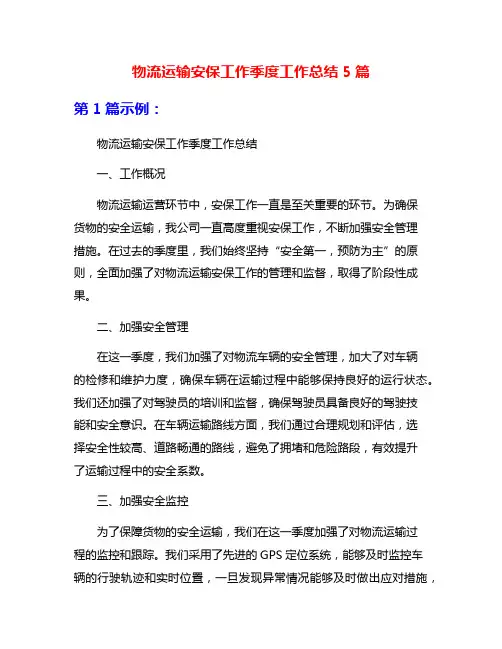 物流运输安保工作季度工作总结 5 篇

第 1 篇示例：

物流运输安保工作季度工作总结

一、工作概况

物流运输运营环节中，安保工作一直是至关重要的环节。为确保货物的安全运输，我公司一直高度重视安保工作，不断加强安全管理措施。在过去的季度里，我们始终坚持“安全第一，预防为主”的原则，全面加强了对物流运输安保工作的管理和监督，取得了阶段性成果。

二、加强安全管理

在这一季度，我们加强了对物流车辆的安全管理，加大了对车辆的检修和维护力度，确保车辆在运输过程中能够保持良好的运行状态。我们还加强了对驾驶员的培训和监督，确保驾驶员具备良好的驾驶技能和安全意识。在车辆运输路线方面，我们通过合理规划和评估，选择安全性较高、道路畅通的路线，避免了拥堵和危险路段，有效提升了运输过程中的安全系数。

三、加强安全监控

为了保障货物的安全运输，我们在这一季度加强了对物流运输过程的监控和跟踪。我们采用了先进的 GPS 定位系统，能够及时监控车辆的行驶轨迹和实时位置，一旦发现异常情况能够及时做出应对措施，